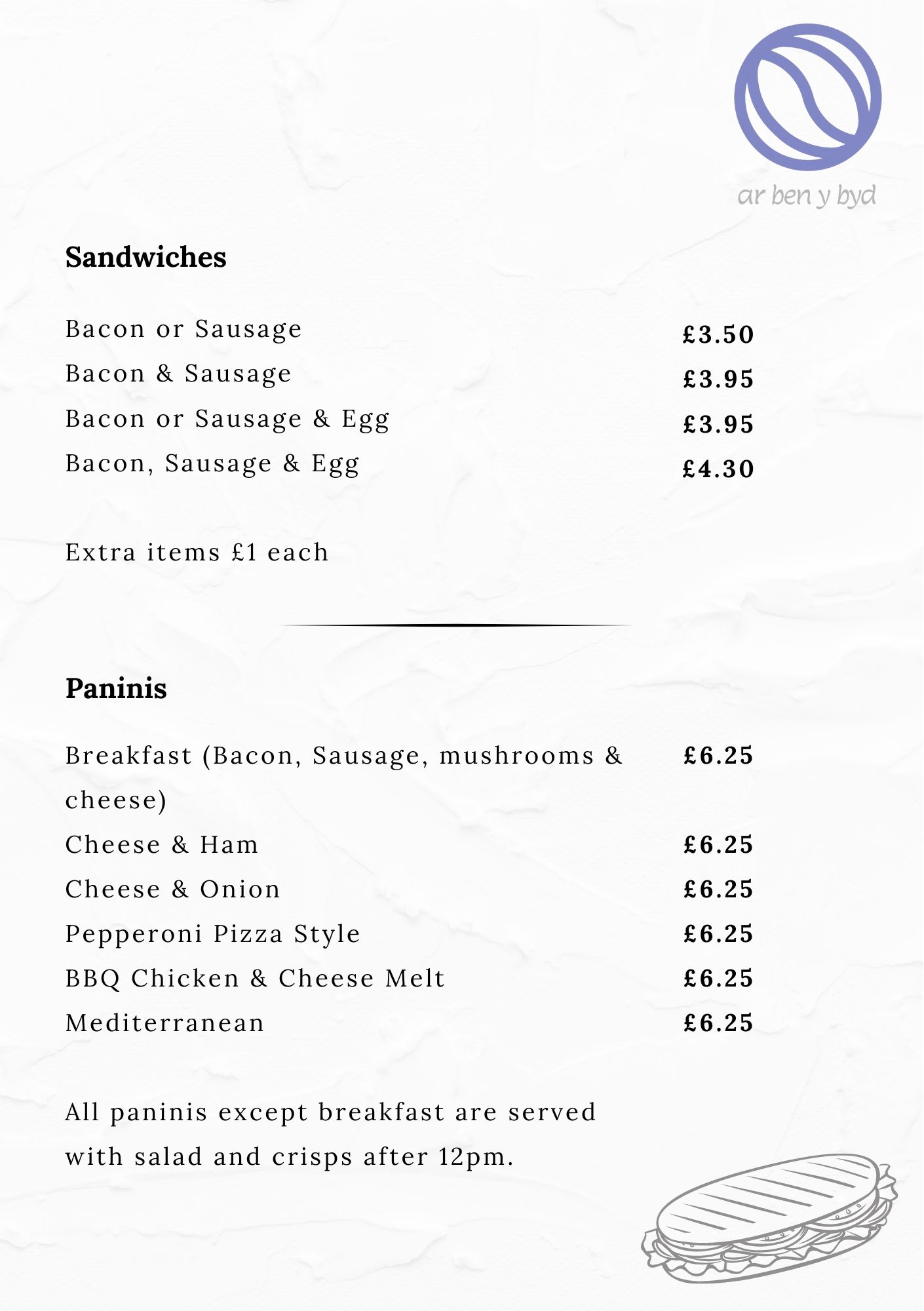 ar ben y byd

Sandwiches

Bacon or Sausage £3.50
Bacon & Sausage £3.95
Bacon or Sausage & Egg £3.95
Bacon, Sausage & Egg £4.30

Extra items £1 each

Paninis

Breakfast (Bacon, Sausage, mushrooms & cheese) £6.25
Cheese & Ham £6.25
Cheese & Onion £6.25
Pepperoni Pizza Style £6.25
BBQ Chicken & Cheese Melt £6.25
Mediterranean £6.25

All paninis except breakfast are served with salad and crisps after 12pm.